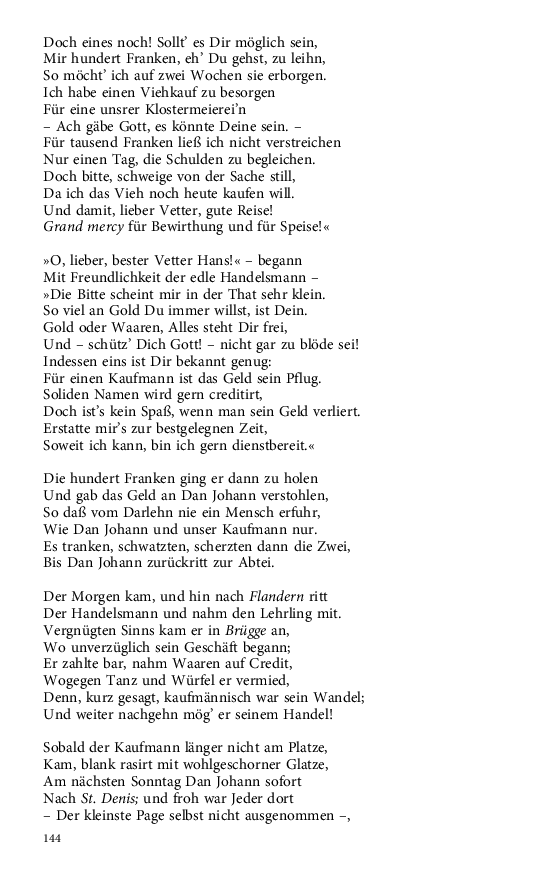 Doch eines noch! Sollt' es Dir möglich sein,
Mir hundert Franken, eh' Du gehst, zu leihn,
So möcht' ich auf zwei Wochen sie erborgen.
Ich habe einen Viehkauf zu besorgen
Für eine unsrer Klostermeierei'n
– Ach gäbe Gott, es könnte Deine sein. –
Für tausend Franken ließ ich nicht verstreichen
Nur einen Tag, die Schulden zu begleichen.
Doch bitte, schweige von der Sache still,
Da ich das Vieh noch heute kaufen will.
Und damit, lieber Vetter, gute Reise!
Grand mercy für Bewirthung und für Speise!«

»O, lieber, bester Vetter Hans!« – begann
Mit Freundlichkeit der edle Handelsmann –
»Die Bitte scheint mir in der That sehr klein.
So viel an Gold Du immer willst, ist Dein.
Gold oder Waaren, Alles steht Dir frei,
Und – schütz' Dich Gott! – nicht gar zu blöde sei!
Indessen eins ist Dir bekannt genug:
Für einen Kaufmann ist das Geld sein Pflug.
Soliden Namen wird gern creditirt,
Doch ist's kein Spaß, wenn man sein Geld verliert.
Erstatte mir's zur bestgelegnen Zeit,
Soweit ich kann, bin ich gern dienstbereit.«

Die hundert Franken ging er dann zu holen
Und gab das Geld an Dan Johann verstohlen,
So daß vom Darlehn nie ein Mensch erfuhr,
Wie Dan Johann und unser Kaufmann nur.
Es tranken, schwatzten, scherzten dann die Zwei,
Bis Dan Johann zurückritt zur Abtei.

Der Morgen kam, und hin nach Flandern ritt
Der Handelsmann und nahm den Lehrling mit.
Vergnügten Sinns kam er in Brügge an,
Wo unverzüglich sein Geschäft begann;
Er zahlte bar, nahm Waaren auf Credit,
Wogegen Tanz und Würfel er vermied,
Denn, kurz gesagt, kaufmännisch war sein Wandel;
Und weiter nachgehn mög' er seinem Handel!

Sobald der Kaufmann länger nicht am Platze,
Kam, blank rasirt mit wohlgeschorner Glatze,
Am nächsten Sonntag Dan Johann sofort
Nach St. Denis; und froh war Jeder dort
– Der kleinste Page selbst nicht ausgenommen –,

144